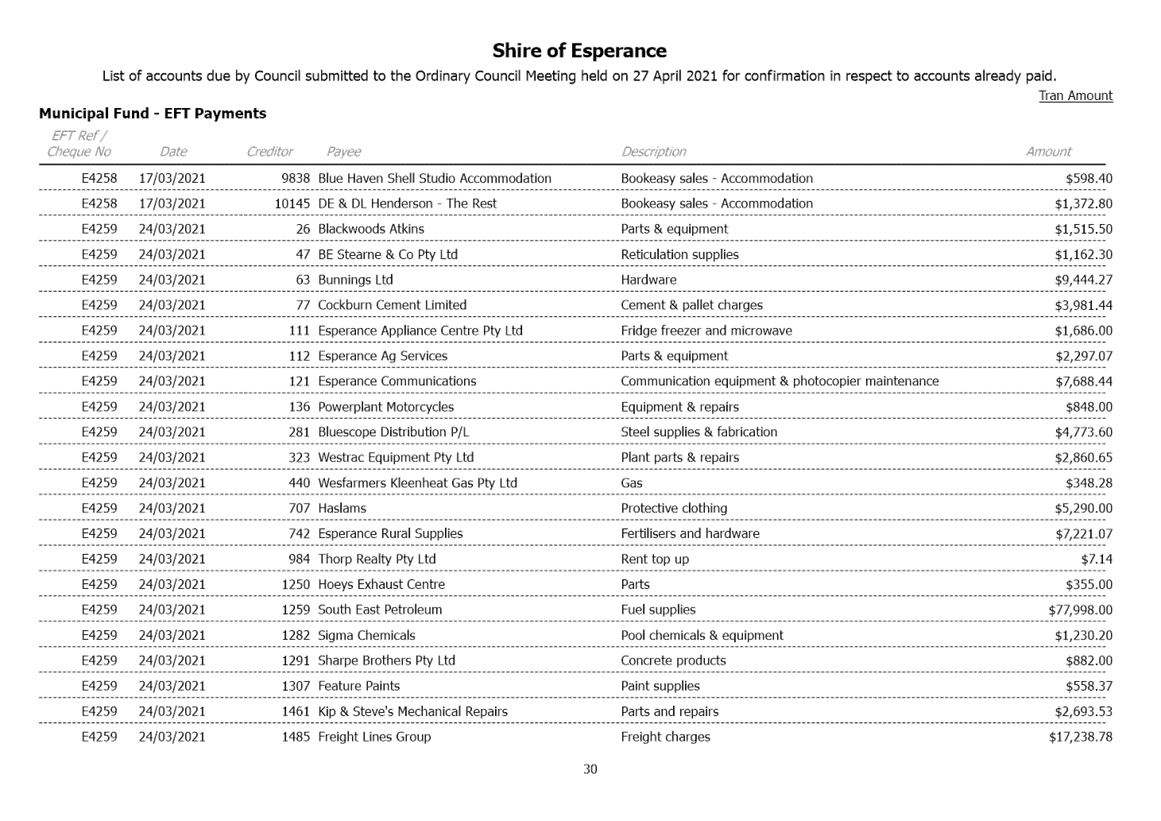 Shire of Esperance

List of accounts due by Council submitted to the Ordinary Council Meeting held on 27 April 2021 for confirmation in respect to accounts already paid.

Tran Amount

Municipal Fund - EFT Payments

| EFT Ref / Cheque No | Date | Creditor | Payee | Description | Amount |
|---|---|---|---|---|---|
| E4258 | 17/03/2021 | 9838 | Blue Haven Shell Studio Accommodation | Bookeasy sales - Accommodation | $598.40 |
| E4258 | 17/03/2021 | 10145 | DE & DL Henderson - The Rest | Bookeasy sales - Accommodation | $1,372.80 |
| E4259 | 24/03/2021 | 26 | Blackwoods Atkins | Parts & equipment | $1,515.50 |
| E4259 | 24/03/2021 | 47 | BE Stearne & Co Pty Ltd | Reticulation supplies | $1,162.30 |
| E4259 | 24/03/2021 | 63 | Bunnings Ltd | Hardware | $9,444.27 |
| E4259 | 24/03/2021 | 77 | Cockburn Cement Limited | Cement & pallet charges | $3,981.44 |
| E4259 | 24/03/2021 | 111 | Esperance Appliance Centre Pty Ltd | Fridge freezer and microwave | $1,686.00 |
| E4259 | 24/03/2021 | 112 | Esperance Ag Services | Parts & equipment | $2,297.07 |
| E4259 | 24/03/2021 | 121 | Esperance Communications | Communication equipment & photocopier maintenance | $7,688.44 |
| E4259 | 24/03/2021 | 136 | Powerplant Motorcycles | Equipment & repairs | $848.00 |
| E4259 | 24/03/2021 | 281 | Bluescope Distribution P/L | Steel supplies & fabrication | $4,773.60 |
| E4259 | 24/03/2021 | 323 | Westrac Equipment Pty Ltd | Plant parts & repairs | $2,860.65 |
| E4259 | 24/03/2021 | 440 | Wesfarmers Kleenheat Gas Pty Ltd | Gas | $348.28 |
| E4259 | 24/03/2021 | 707 | Haslams | Protective clothing | $5,290.00 |
| E4259 | 24/03/2021 | 742 | Esperance Rural Supplies | Fertilisers and hardware | $7,221.07 |
| E4259 | 24/03/2021 | 984 | Thorp Realty Pty Ltd | Rent top up | $7.14 |
| E4259 | 24/03/2021 | 1250 | Hoeys Exhaust Centre | Parts | $355.00 |
| E4259 | 24/03/2021 | 1259 | South East Petroleum | Fuel supplies | $77,998.00 |
| E4259 | 24/03/2021 | 1282 | Sigma Chemicals | Pool chemicals & equipment | $1,230.20 |
| E4259 | 24/03/2021 | 1291 | Sharpe Brothers Pty Ltd | Concrete products | $882.00 |
| E4259 | 24/03/2021 | 1307 | Feature Paints | Paint supplies | $558.37 |
| E4259 | 24/03/2021 | 1461 | Kip & Steve's Mechanical Repairs | Parts and repairs | $2,693.53 |
| E4259 | 24/03/2021 | 1485 | Freight Lines Group | Freight charges | $17,238.78 |

30